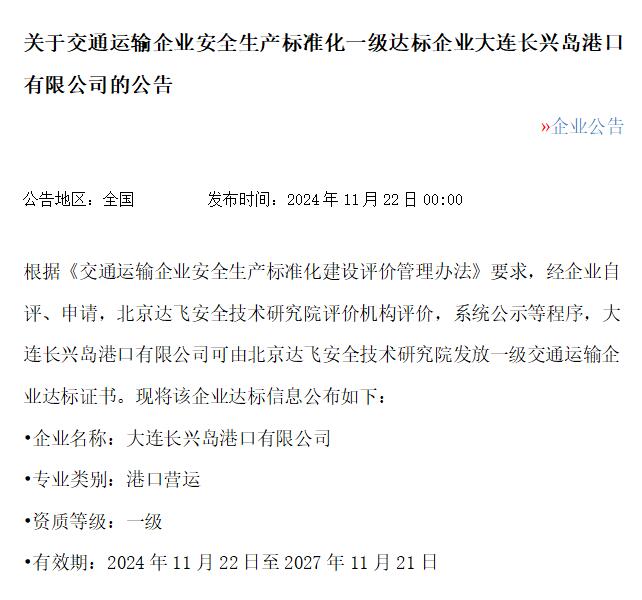 关于交通运输企业安全生产标准化一级达标企业大连长兴岛港口有限公司的公告

»企业公告

公告地区：全国　　　　发布时间：2024 年 11 月 22 日 00:00

根据《交通运输企业安全生产标准化建设评价管理办法》要求，经企业自评、申请，北京达飞安全技术研究院评价机构评价，系统公示等程序，大连长兴岛港口有限公司可由北京达飞安全技术研究院发放一级交通运输企业达标证书。现将该企业达标信息公布如下：

•企业名称：大连长兴岛港口有限公司

•专业类别：港口营运

•资质等级：一级

•有效期：2024 年 11 月 22 日至 2027 年 11 月 21 日